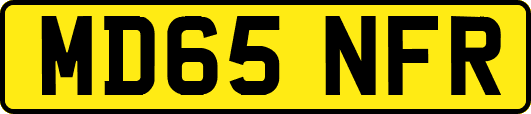 MD65 NFR